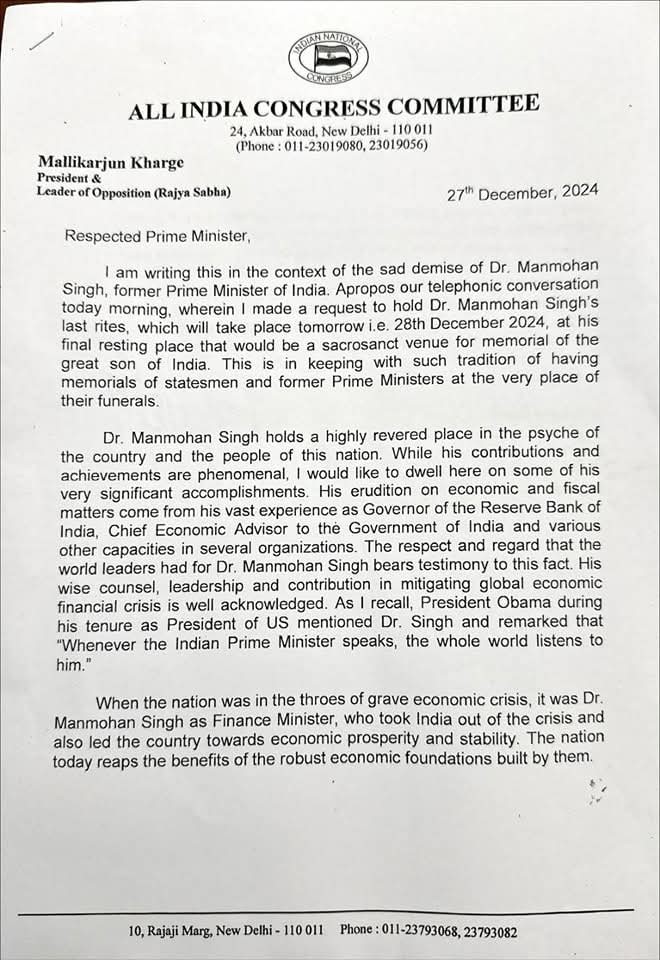 INDIAN NATIONAL CONGRESS

ALL INDIA CONGRESS COMMITTEE
24, Akbar Road, New Delhi - 110 011
(Phone : 011-23019080, 23019056)

Mallikarjun Kharge
President &
Leader of Opposition (Rajya Sabha)

27$^{th}$ December, 2024

Respected Prime Minister,

I am writing this in the context of the sad demise of Dr. Manmohan Singh, former Prime Minister of India. Apropos our telephonic conversation today morning, wherein I made a request to hold Dr. Manmohan Singh's last rites, which will take place tomorrow i.e. 28th December 2024, at his final resting place that would be a sacrosanct venue for memorial of the great son of India. This is in keeping with such tradition of having memorials of statesmen and former Prime Ministers at the very place of their funerals.

Dr. Manmohan Singh holds a highly revered place in the psyche of the country and the people of this nation. While his contributions and achievements are phenomenal, I would like to dwell here on some of his very significant accomplishments. His erudition on economic and fiscal matters come from his vast experience as Governor of the Reserve Bank of India, Chief Economic Advisor to the Government of India and various other capacities in several organizations. The respect and regard that the world leaders had for Dr. Manmohan Singh bears testimony to this fact. His wise counsel, leadership and contribution in mitigating global economic financial crisis is well acknowledged. As I recall, President Obama during his tenure as President of US mentioned Dr. Singh and remarked that "Whenever the Indian Prime Minister speaks, the whole world listens to him."

When the nation was in the throes of grave economic crisis, it was Dr. Manmohan Singh as Finance Minister, who took India out of the crisis and also led the country towards economic prosperity and stability. The nation today reaps the benefits of the robust economic foundations built by them.

10, Rajaji Marg, New Delhi - 110 011 Phone : 011-23793068, 23793082